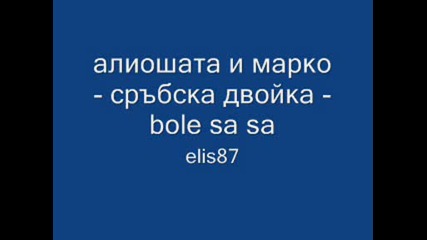 алиошата и марко - сръбска двойка - bole sa sa
elis87